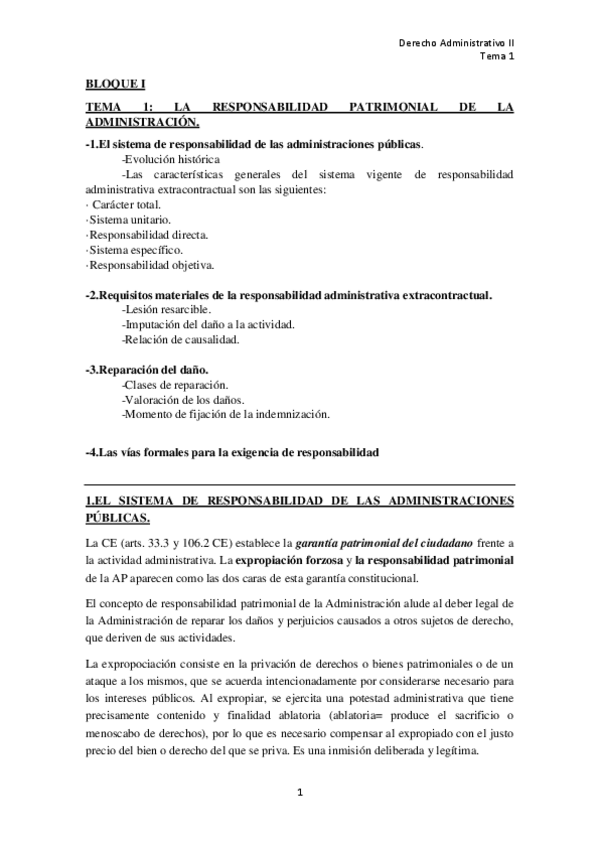 Derecho Administrativo II
Tema 1

BLOQUE I

TEMA 1: LA RESPONSABILIDAD PATRIMONIAL DE LA ADMINISTRACIÓN.

-1.El sistema de responsabilidad de las administraciones públicas.
-Evolución histórica
-Las características generales del sistema vigente de responsabilidad administrativa extracontractual son las siguientes:
· Carácter total.
·Sistema unitario.
·Responsabilidad directa.
·Sistema específico.
·Responsabilidad objetiva.

-2.Requisitos materiales de la responsabilidad administrativa extracontractual.
-Lesión resarcible.
-Imputación del daño a la actividad.
-Relación de causalidad.

-3.Reparación del daño.
-Clases de reparación.
-Valoración de los daños.
-Momento de fijación de la indemnización.

-4.Las vías formales para la exigencia de responsabilidad

1.EL SISTEMA DE RESPONSABILIDAD DE LAS ADMINISTRACIONES PÚBLICAS.

La CE (arts. 33.3 y 106.2 CE) establece la garantía patrimonial del ciudadano frente a la actividad administrativa. La expropiación forzosa y la responsabilidad patrimonial de la AP aparecen como las dos caras de esta garantía constitucional.

El concepto de responsabilidad patrimonial de la Administración alude al deber legal de la Administración de reparar los daños y perjuicios causados a otros sujetos de derecho, que deriven de sus actividades.

La expropociación consiste en la privación de derechos o bienes patrimoniales o de un ataque a los mismos, que se acuerda intencionadamente por considerarse necesario para los intereses públicos. Al expropiar, se ejercita una potestad administrativa que tiene precisamente contenido y finalidad ablatoria (ablatoria= produce el sacrificio o menoscabo de derechos), por lo que es necesario compensar al expropiado con el justo precio del bien o derecho del que se priva. Es una inmisión deliberada y legítima.

1